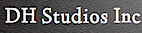 DH Studios Inc